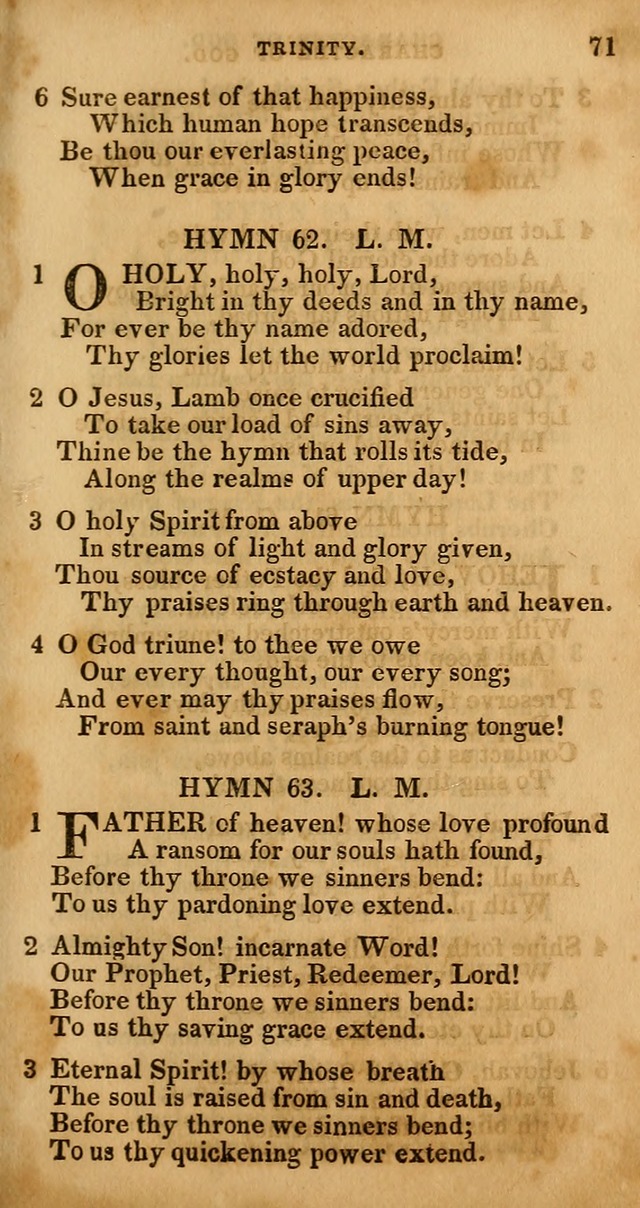 TRINITY. 71

6 Sure earnest of that happiness,
Which human hope transcends,
Be thou our everlasting peace,
When grace in glory ends!

HYMN 62. L. M.

1 O HOLY, holy, holy, Lord,
Bright in thy deeds and in thy name,
For ever be thy name adored,
Thy glories let the world proclaim!

2 O Jesus, Lamb once crucified
To take our load of sins away,
Thine be the hymn that rolls its tide,
Along the realms of upper day!

3 O holy Spirit from above
In streams of light and glory given,
Thou source of ecstacy and love,
Thy praises ring through earth and heaven.

4 O God triune! to thee we owe
Our every thought, our every song;
And ever may thy praises flow,
From saint and seraph's burning tongue!

HYMN 63. L. M.

1 FATHER of heaven! whose love profound
A ransom for our souls hath found,
Before thy throne we sinners bend:
To us thy pardoning love extend.

2 Almighty Son! incarnate Word!
Our Prophet, Priest, Redeemer, Lord!
Before thy throne we sinners bend:
To us thy saving grace extend.

3 Eternal Spirit! by whose breath
The soul is raised from sin and death,
Before thy throne we sinners bend;
To us thy quickening power extend.